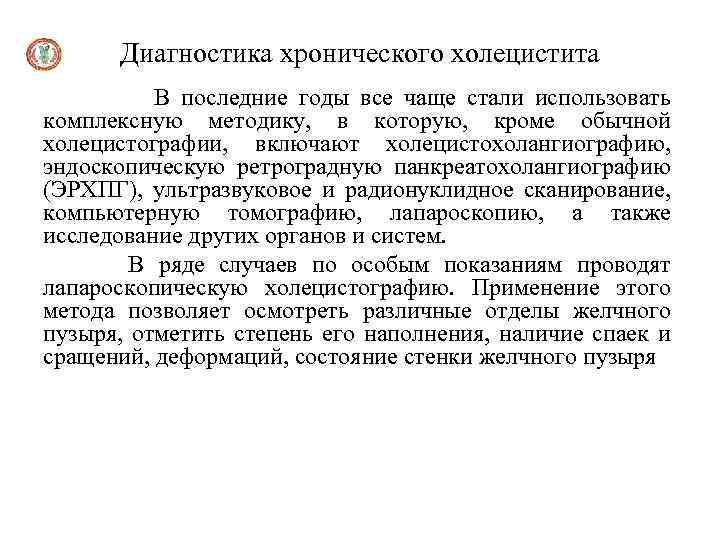 Диагностика хронического холецистита

В последние годы все чаще стали использовать комплексную методику, в которую, кроме обычной холецистографии, включают холецистохолангиографию, эндоскопическую ретроградную панкреатохолангиографию (ЭРХПГ), ультразвуковое и радионуклидное сканирование, компьютерную томографию, лапароскопию, а также исследование других органов и систем.

В ряде случаев по особым показаниям проводят лапароскопическую холецистографию. Применение этого метода позволяет осмотреть различные отделы желчного пузыря, отметить степень его наполнения, наличие спаек и сращений, деформаций, состояние стенки желчного пузыря